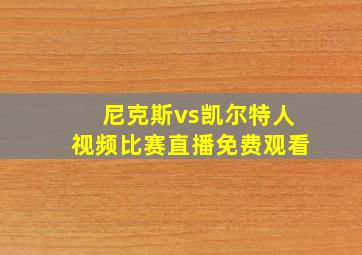 尼克斯vs凯尔特人
视频比赛直播免费观看